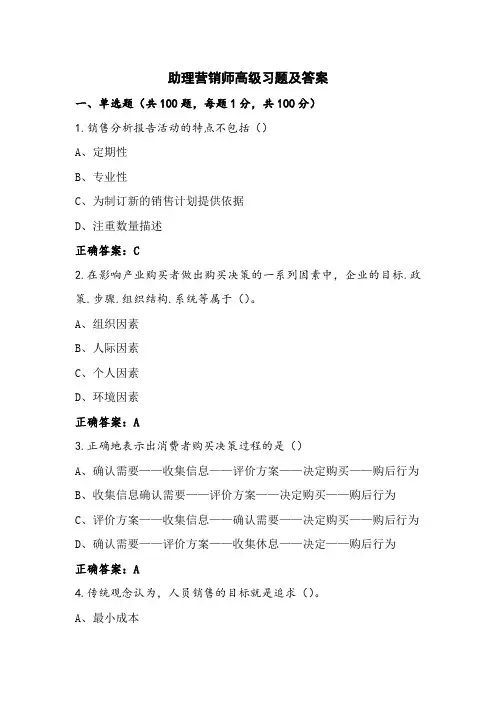 助理营销师高级习题及答案

一、单选题（共100题，每题1分，共100分）

1.销售分析报告活动的特点不包括（）

A、定期性

B、专业性

C、为制订新的销售计划提供依据

D、注重数量描述

正确答案：C

2.在影响产业购买者做出购买决策的一系列因素中，企业的目标.政策.步骤.组织结构.系统等属于（）。

A、组织因素

B、人际因素

C、个人因素

D、环境因素

正确答案：A

3.正确地表示出消费者购买决策过程的是（）

A、确认需要——收集信息——评价方案——决定购买——购后行为

B、收集信息确认需要——评价方案——决定购买——购后行为

C、评价方案——收集信息——确认需要——决定购买——购后行为

D、确认需要——评价方案——收集休息——决定——购后行为

正确答案：A

4.传统观念认为，人员销售的目标就是追求（）。

A、最小成本